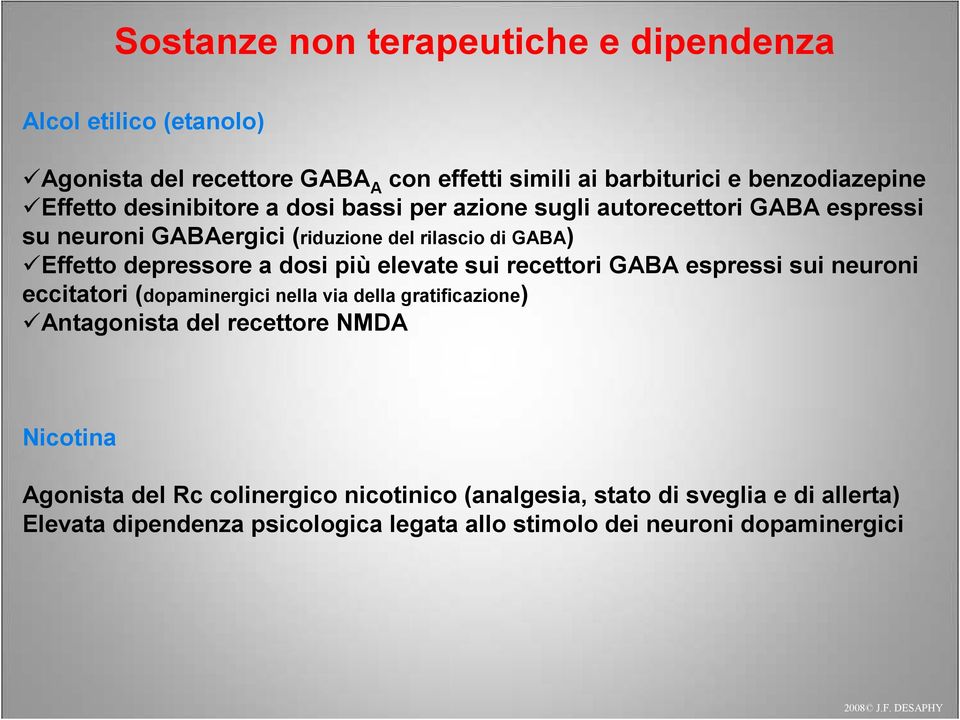 Sostanze non terapeutiche e dipendenza

Alcol etilico (etanolo)

✓Agonista del recettore $GABA_A$ con effetti simili ai barbiturici e benzodiazepine
✓Effetto desinibitore a dosi bassi per azione sugli autorecettori GABA espressi su neuroni GABAergici (riduzione del rilascio di GABA)
✓Effetto depressore a dosi più elevate sui recettori GABA espressi sui neuroni eccitatori (dopaminergici nella via della gratificazione)
✓Antagonista del recettore NMDA

Nicotina

Agonista del Rc colinergico nicotinico (analgesia, stato di sveglia e di allerta)
Elevata dipendenza psicologica legata allo stimolo dei neuroni dopaminergici

2008© J.F. DESAPHY